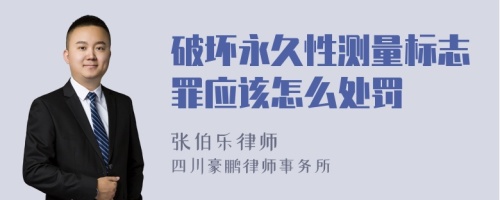 破坏永久性测量标志罪应该怎么处罚

张伯乐律师
四川豪鹏律师事务所